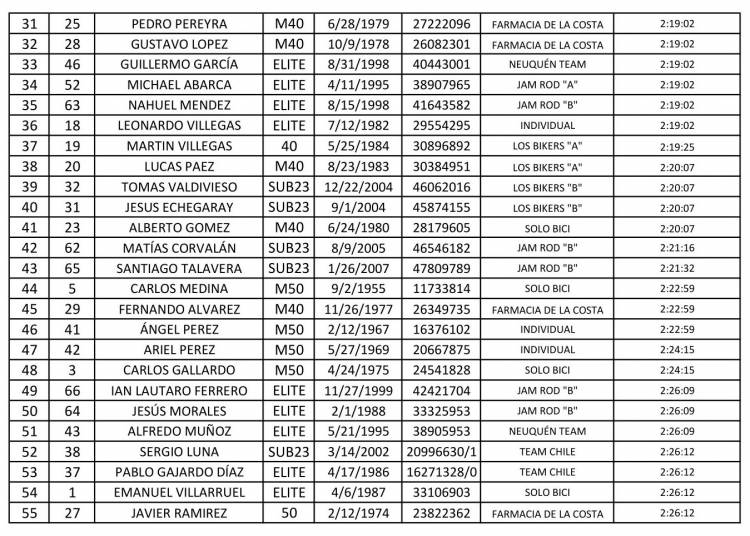 | 31 | 25 | PEDRO PEREYRA | M40 | 6/28/1979 | 27222096 | FARMACIA DE LA COSTA | 2:19:02 |
|---|---|---|---|---|---|---|---|
| 32 | 28 | GUSTAVO LOPEZ | M40 | 10/9/1978 | 26082301 | FARMACIA DE LA COSTA | 2:19:02 |
| 33 | 46 | GUILLERMO GARCÍA | ELITE | 8/31/1998 | 40443001 | NEUQUÉN TEAM | 2:19:02 |
| 34 | 52 | MICHAEL ABARCA | ELITE | 4/11/1995 | 38907965 | JAM ROD "A" | 2:19:02 |
| 35 | 63 | NAHUEL MENDEZ | ELITE | 8/15/1998 | 41643582 | JAM ROD "B" | 2:19:02 |
| 36 | 18 | LEONARDO VILLEGAS | ELITE | 7/12/1982 | 29554295 | INDIVIDUAL | 2:19:02 |
| 37 | 19 | MARTIN VILLEGAS | 40 | 5/25/1984 | 30896892 | LOS BIKERS "A" | 2:19:25 |
| 38 | 20 | LUCAS PAEZ | M40 | 8/23/1983 | 30384951 | LOS BIKERS "A" | 2:20:07 |
| 39 | 32 | TOMAS VALDIVIESO | SUB23 | 12/22/2004 | 46062016 | LOS BIKERS "B" | 2:20:07 |
| 40 | 31 | JESUS ECHEGARAY | SUB23 | 9/1/2004 | 45874155 | LOS BIKERS "B" | 2:20:07 |
| 41 | 23 | ALBERTO GOMEZ | M40 | 6/24/1980 | 28179605 | SOLO BICI | 2:20:07 |
| 42 | 62 | MATÍAS CORVALÁN | SUB23 | 8/9/2005 | 46546182 | JAM ROD "B" | 2:21:16 |
| 43 | 65 | SANTIAGO TALAVERA | SUB23 | 1/26/2007 | 47809789 | JAM ROD "B" | 2:21:32 |
| 44 | 5 | CARLOS MEDINA | M50 | 9/2/1955 | 11733814 | SOLO BICI | 2:22:59 |
| 45 | 29 | FERNANDO ALVAREZ | M40 | 11/26/1977 | 26349735 | FARMACIA DE LA COSTA | 2:22:59 |
| 46 | 41 | ÁNGEL PEREZ | M50 | 2/12/1967 | 16376102 | INDIVIDUAL | 2:22:59 |
| 47 | 42 | ARIEL PEREZ | M50 | 5/27/1969 | 20667875 | INDIVIDUAL | 2:24:15 |
| 48 | 3 | CARLOS GALLARDO | M50 | 4/24/1975 | 24541828 | SOLO BICI | 2:24:15 |
| 49 | 66 | IAN LAUTARO FERRERO | ELITE | 11/27/1999 | 42421704 | JAM ROD "B" | 2:26:09 |
| 50 | 64 | JESÚS MORALES | ELITE | 2/1/1988 | 33325953 | JAM ROD "B" | 2:26:09 |
| 51 | 43 | ALFREDO MUÑOZ | ELITE | 5/21/1995 | 38905953 | NEUQUÉN TEAM | 2:26:09 |
| 52 | 38 | SERGIO LUNA | SUB23 | 3/14/2002 | 20996630/1 | TEAM CHILE | 2:26:12 |
| 53 | 37 | PABLO GAJARDO DÍAZ | ELITE | 4/17/1986 | 16271328/0 | TEAM CHILE | 2:26:12 |
| 54 | 1 | EMANUEL VILLARRUEL | ELITE | 4/6/1987 | 33106903 | SOLO BICI | 2:26:12 |
| 55 | 27 | JAVIER RAMIREZ | 50 | 2/12/1974 | 23822362 | FARMACIA DE LA COSTA | 2:26:12 |